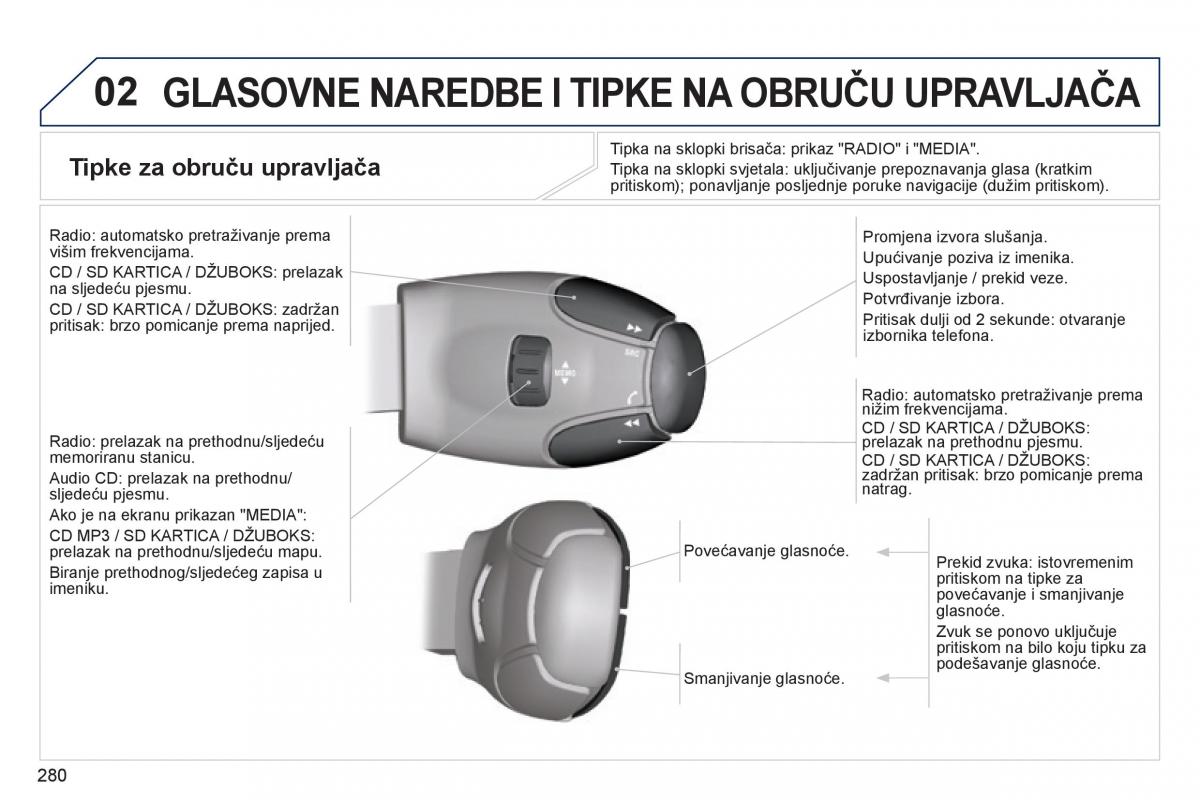 02 GLASOVNE NAREDBE I TIPKE NA OBRUČU UPRAVLJAČA

Tipke za obruču upravljača

Tipka na sklopki brisača: prikaz "RADIO" i "MEDIA".
Tipka na sklopki svjetala: uključivanje prepoznavanja glasa (kratkim pritiskom); ponavljanje posljednje poruke navigacije (dužim pritiskom).

Radio: automatsko pretraživanje prema višim frekvencijama.
CD / SD KARTICA / DŽUBOKS: prelazak na sljedeću pjesmu.
CD / SD KARTICA / DŽUBOKS: zadržan pritisak: brzo pomicanje prema naprijed.

Radio: prelazak na prethodnu/sljedeću memoriranu stanicu.
Audio CD: prelazak na prethodnu/sljedeću pjesmu.
Ako je na ekranu prikazan "MEDIA":
CD MP3 / SD KARTICA / DŽUBOKS: prelazak na prethodnu/sljedeću mapu.
Biranje prethodnog/sljedećeg zapisa u imeniku.

MEMO

SRC

Promjena izvora slušanja.
Upućivanje poziva iz imenika.
Uspostavljanje / prekid veze.
Potvrđivanje izbora.
Pritisak dulji od 2 sekunde: otvaranje izbornika telefona.

Radio: automatsko pretraživanje prema nižim frekvencijama.
CD / SD KARTICA / DŽUBOKS: prelazak na prethodnu pjesmu.
CD / SD KARTICA / DŽUBOKS: zadržan pritisak: brzo pomicanje prema natrag.

Povećavanje glasnoće.

Smanjivanje glasnoće.

Prekid zvuka: istovremenim pritiskom na tipke za povećavanje i smanjivanje glasnoće.
Zvuk se ponovo uključuje pritiskom na bilo koju tipku za podešavanje glasnoće.

280